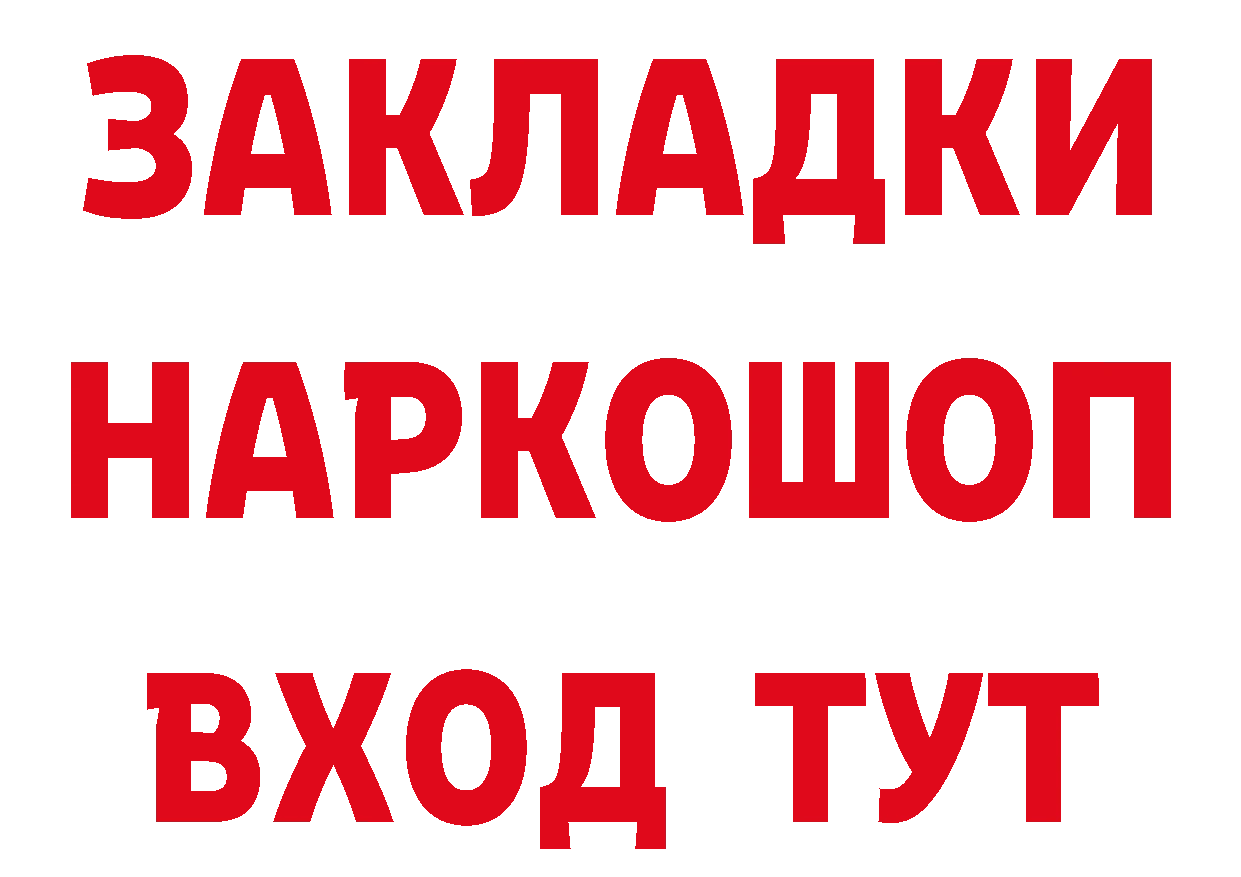 ЗАКЛАДКИ НАРКОШОП ВХОД ТУТ